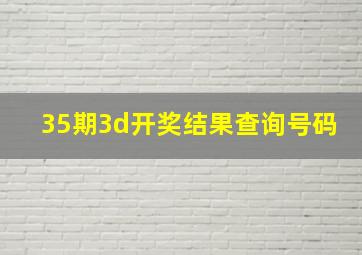 35期3d开奖结果查询号码